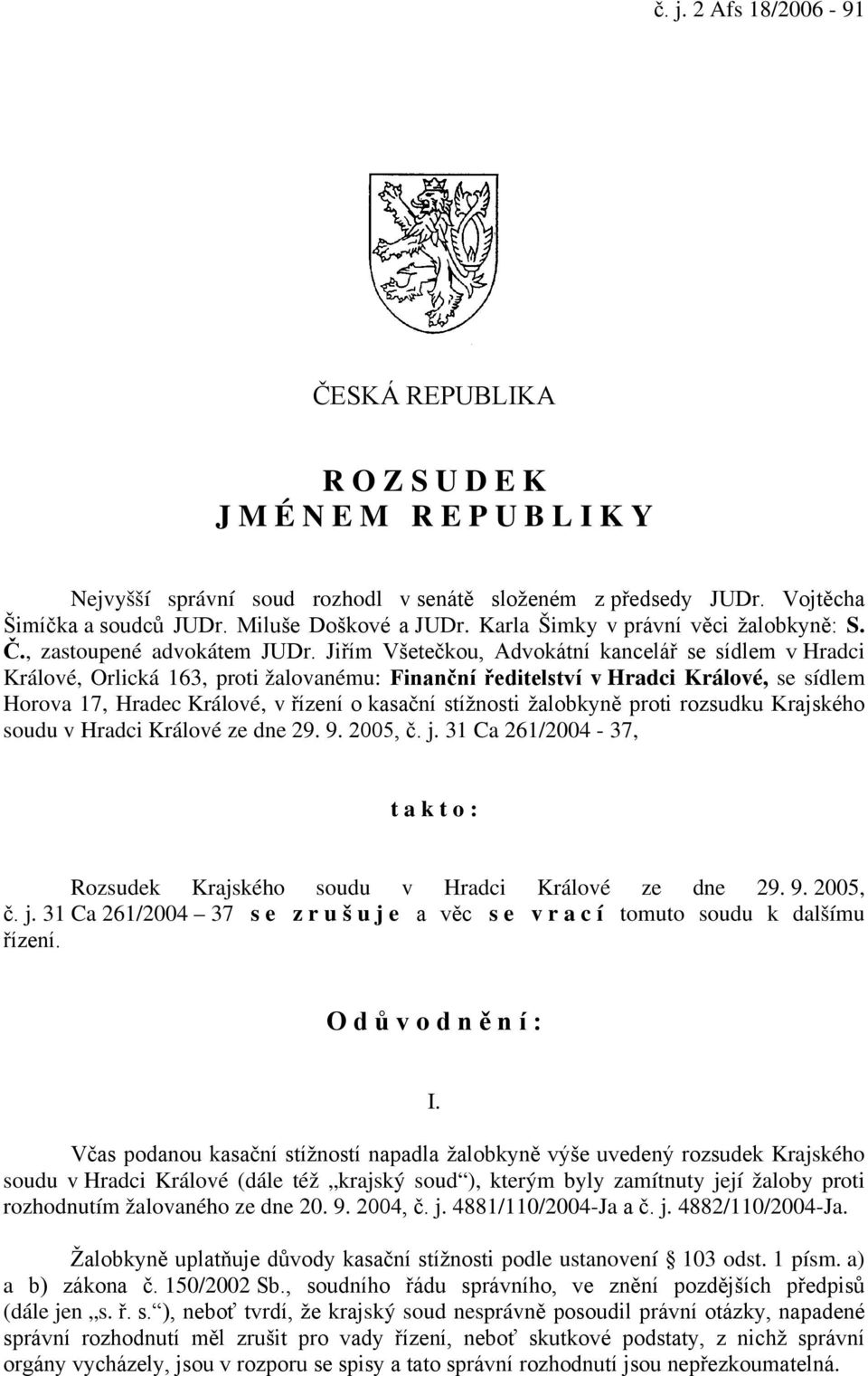 č. j. 2 Afs 18/2006 - 91

ČESKÁ REPUBLIKA

R O Z S U D E K
J M É N E M R E P U B L I K Y

Nejvyšší správní soud rozhodl v senátě složeném z předsedy JUDr. Vojtěcha Šimíčka a soudců JUDr. Miluše Doškové a JUDr. Karla Šimky v právní věci žalobkyně: S. Č., zastoupené advokátem JUDr. Jiřím Všetečkou, Advokátní kancelář se sídlem v Hradci Králové, Orlická 163, proti žalovanému: Finanční ředitelství v Hradci Králové, se sídlem Horova 17, Hradec Králové, v řízení o kasační stížnosti žalobkyně proti rozsudku Krajského soudu v Hradci Králové ze dne 29. 9. 2005, č. j. 31 Ca 261/2004 - 37,

t a k t o :

Rozsudek Krajského soudu v Hradci Králové ze dne 29. 9. 2005, č. j. 31 Ca 261/2004 – 37 s e z r u š u j e a věc s e v r a c í tomuto soudu k dalšímu řízení.

O d ů v o d n ě n í :

I.

Včas podanou kasační stížností napadla žalobkyně výše uvedený rozsudek Krajského soudu v Hradci Králové (dále též „krajský soud“), kterým byly zamítnuty její žaloby proti rozhodnutím žalovaného ze dne 20. 9. 2004, č. j. 4881/110/2004-Ja a č. j. 4882/110/2004-Ja.

Žalobkyně uplatňuje důvody kasační stížnosti podle ustanovení § 103 odst. 1 písm. a) a b) zákona č. 150/2002 Sb., soudního řádu správního, ve znění pozdějších předpisů (dále jen „s. ř. s.“), neboť tvrdí, že krajský soud nesprávně posoudil právní otázky, napadené správní rozhodnutí měl zrušit pro vady řízení, neboť skutkové podstaty, z nichž správní orgány vycházely, jsou v rozporu se spisy a tato správní rozhodnutí jsou nepřezkoumatelná.